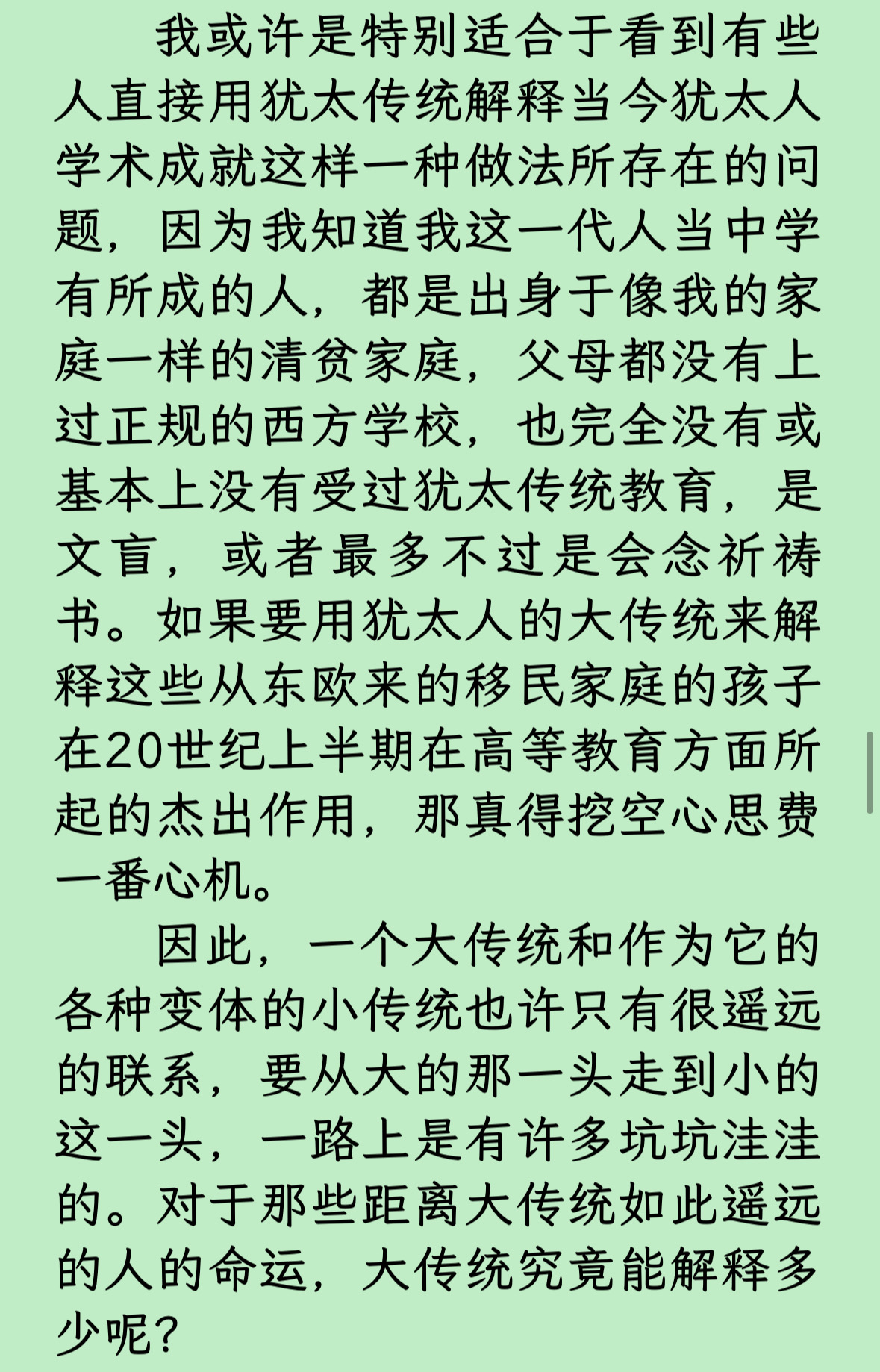 我或许是特别适合于看到有些人直接用犹太传统解释当今犹太人学术成就这样一种做法所存在的问题，因为我知道我这一代人当中学有所成的人，都是出身于像我的家庭一样的清贫家庭，父母都没有上过正规的西方学校，也完全没有或基本上没有受过犹太传统教育，是文盲，或者最多不过是会念祈祷书。如果要用犹太人的大传统来解释这些从东欧来的移民家庭的孩子在20世纪上半期在高等教育方面所起的杰出作用，那真得挖空心思费一番心机。

因此，一个大传统和作为它的各种变体的小传统也许只有很遥远的联系，要从大的那一头走到小的这一头，一路上是有许多坑坑洼洼的。对于那些距离大传统如此遥远的人的命运，大传统究竟能解释多少呢？